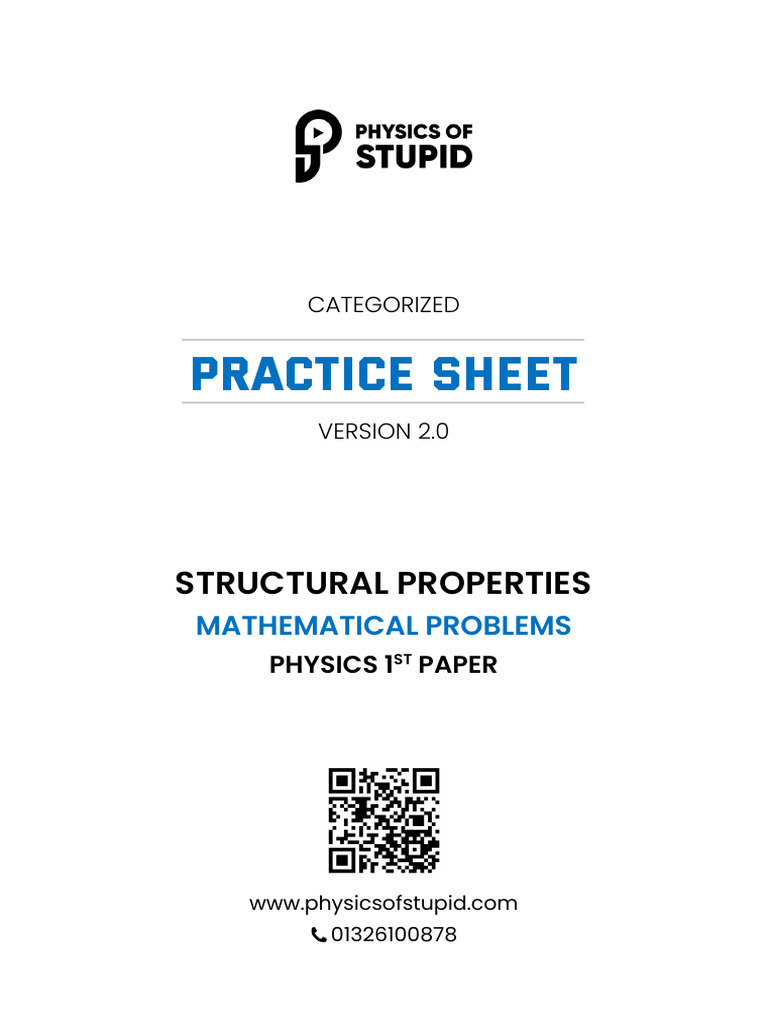 PHYSICS OF
STUPID

CATEGORIZED

PRACTICE SHEET

VERSION 2.0

STRUCTURAL PROPERTIES

MATHEMATICAL PROBLEMS

PHYSICS 1$^{ST}$ PAPER

www.physicsofstupid.com
01326100878